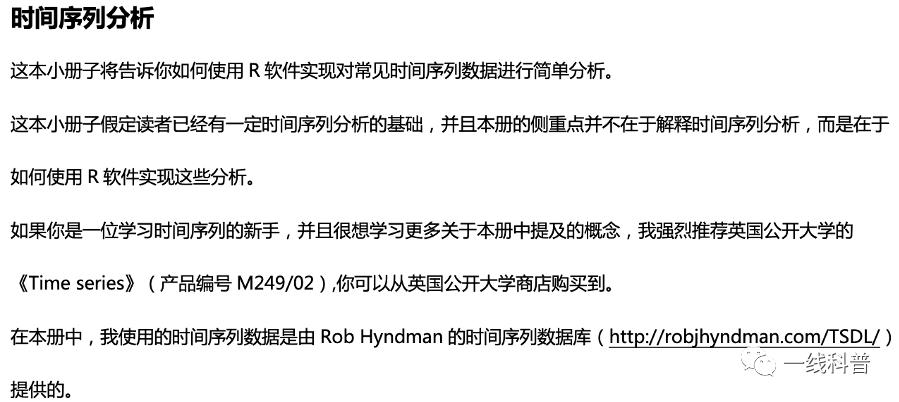 时间序列分析

这本小册子将告诉你如何使用 R 软件实现对常见时间序列数据进行简单分析。

这本小册子假定读者已经有一定时间序列分析的基础，并且本册的侧重点并不在于解释时间序列分析，而是在于如何使用 R 软件实现这些分析。

如果你是一位学习时间序列的新手，并且很想学习更多关于本册中提及的概念，我强烈推荐英国公开大学的《Time series》（产品编号 M249/02）,你可以从英国公开大学商店购买到。

在本册中，我使用的时间序列数据是由 Rob Hyndman 的时间序列数据库（http://robjhyndman.com/TSDL/）提供的。

一线科普